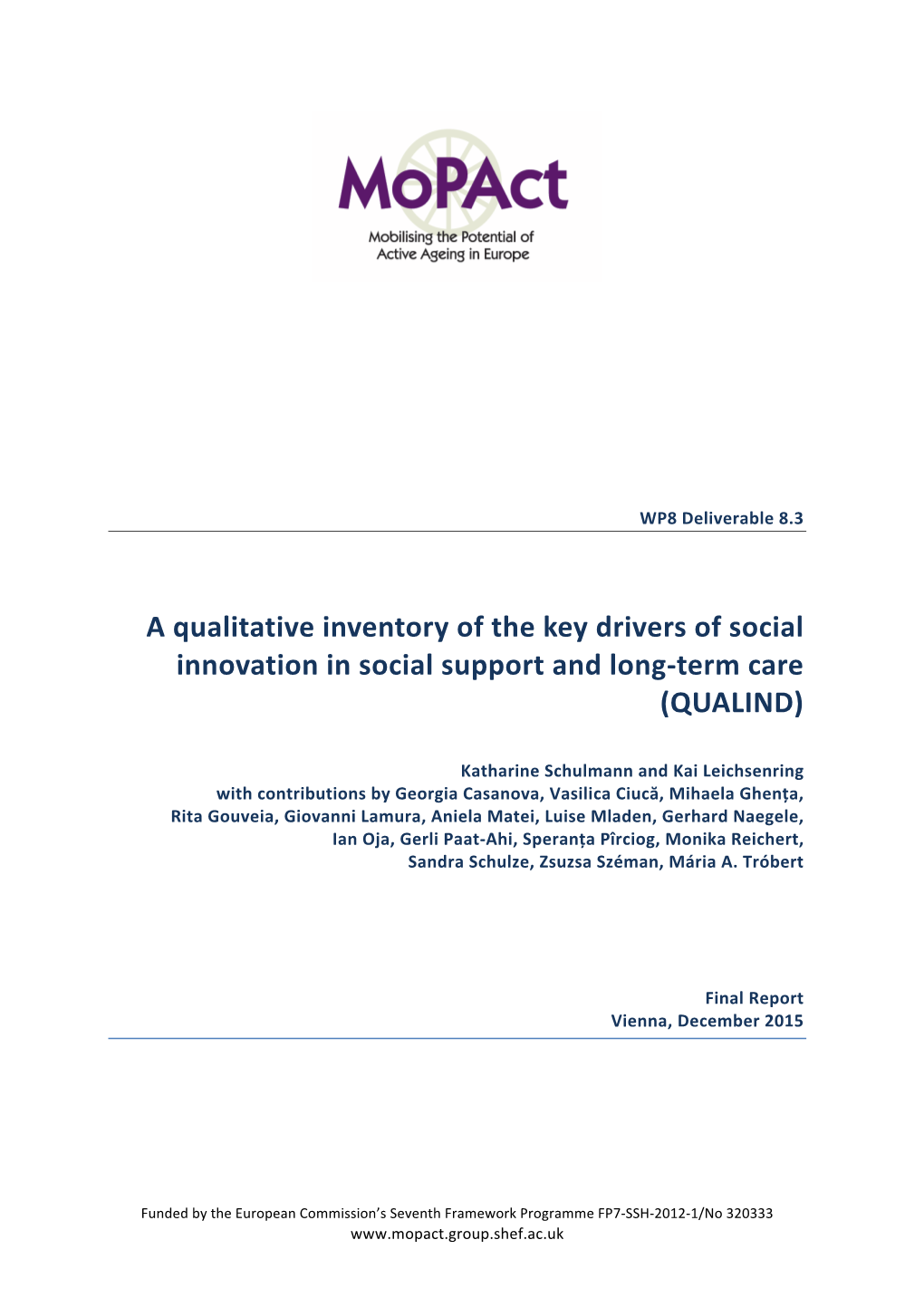 MoPAct
Mobilising the Potential of Active Ageing in Europe

WP8 Deliverable 8.3

A qualitative inventory of the key drivers of social innovation in social support and long-term care (QUALIND)

Katharine Schulmann and Kai Leichsenring
with contributions by Georgia Casanova, Vasilica Ciucă, Mihaela Ghența, Rita Gouveia, Giovanni Lamura, Aniela Matei, Luise Mladen, Gerhard Naegele, Ian Oja, Gerli Paat-Ahi, Speranța Pîrciog, Monika Reichert, Sandra Schulze, Zsuzsa Széman, Mária A. Tróbert

Final Report
Vienna, December 2015

Funded by the European Commission's Seventh Framework Programme FP7-SSH-2012-1/No 320333
www.mopact.group.shef.ac.uk